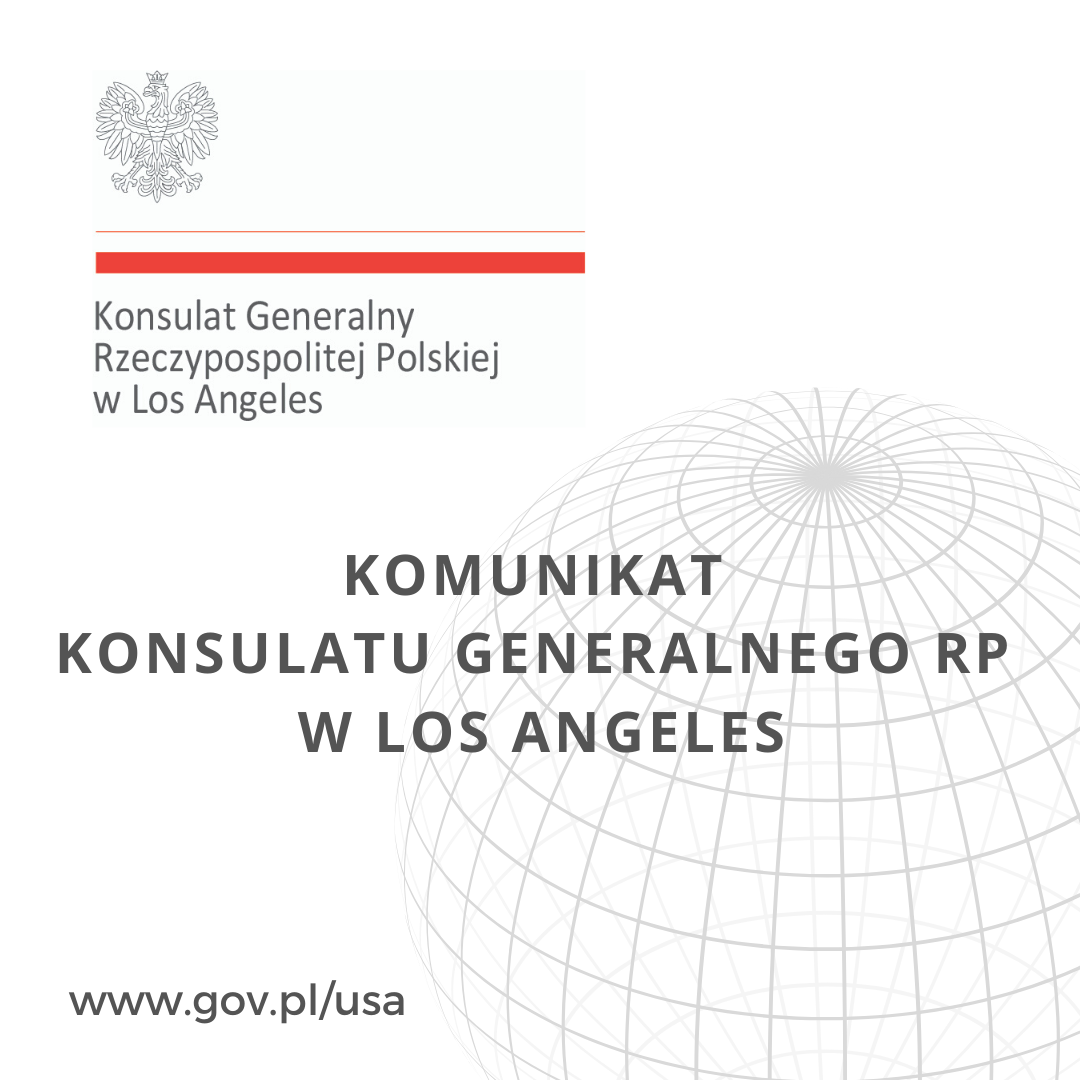 Konsulat Generalny
Rzeczypospolitej Polskiej
w Los Angeles

KOMUNIKAT
KONSULATU GENERALNEGO RP
W LOS ANGELES

www.gov.pl/usa